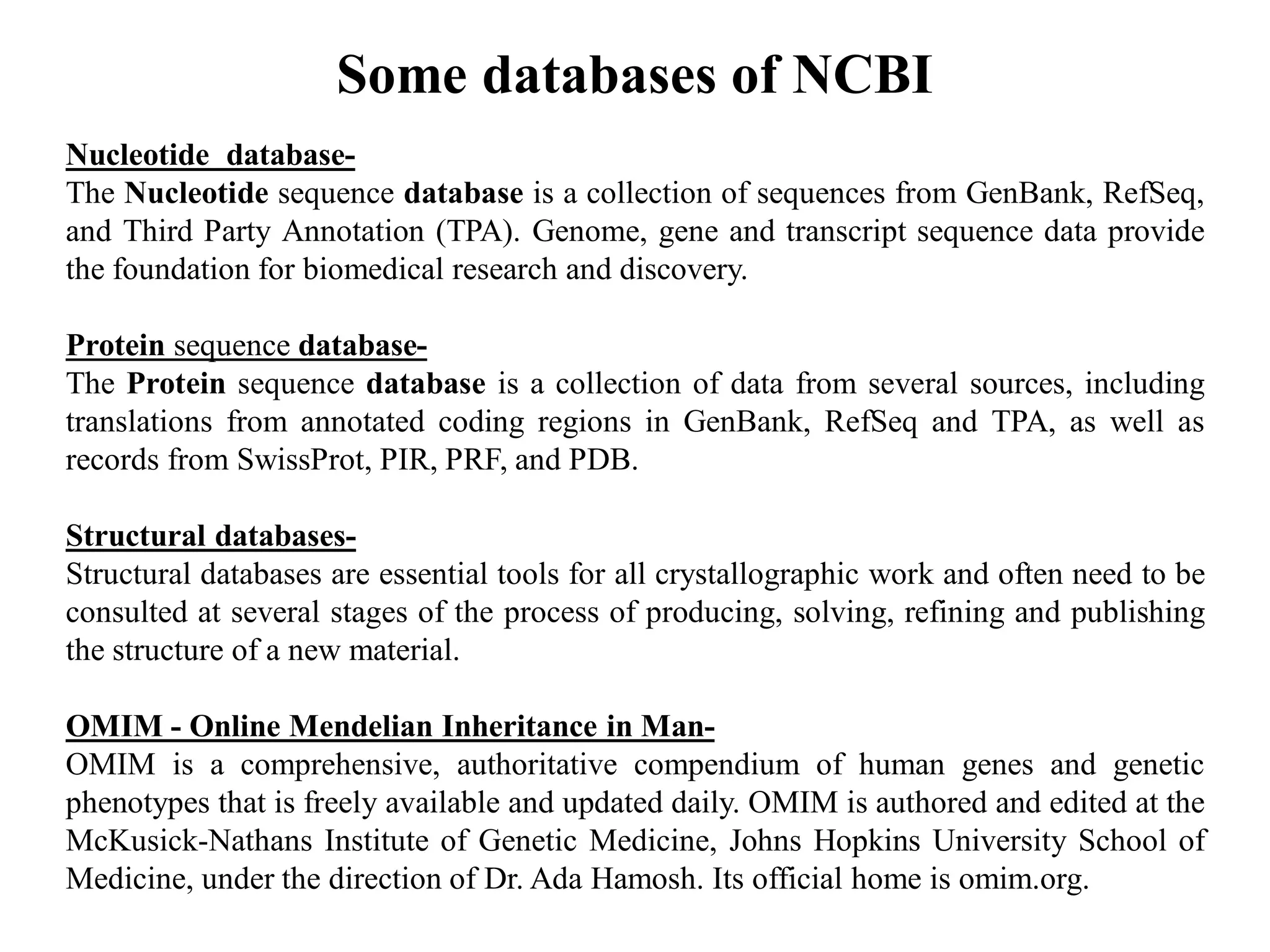 Some databases of NCBI

Nucleotide database-
The Nucleotide sequence database is a collection of sequences from GenBank, RefSeq, and Third Party Annotation (TPA). Genome, gene and transcript sequence data provide the foundation for biomedical research and discovery.

Protein sequence database-
The Protein sequence database is a collection of data from several sources, including translations from annotated coding regions in GenBank, RefSeq and TPA, as well as records from SwissProt, PIR, PRF, and PDB.

Structural databases-
Structural databases are essential tools for all crystallographic work and often need to be consulted at several stages of the process of producing, solving, refining and publishing the structure of a new material.

OMIM - Online Mendelian Inheritance in Man-
OMIM is a comprehensive, authoritative compendium of human genes and genetic phenotypes that is freely available and updated daily. OMIM is authored and edited at the McKusick-Nathans Institute of Genetic Medicine, Johns Hopkins University School of Medicine, under the direction of Dr. Ada Hamosh. Its official home is omim.org.